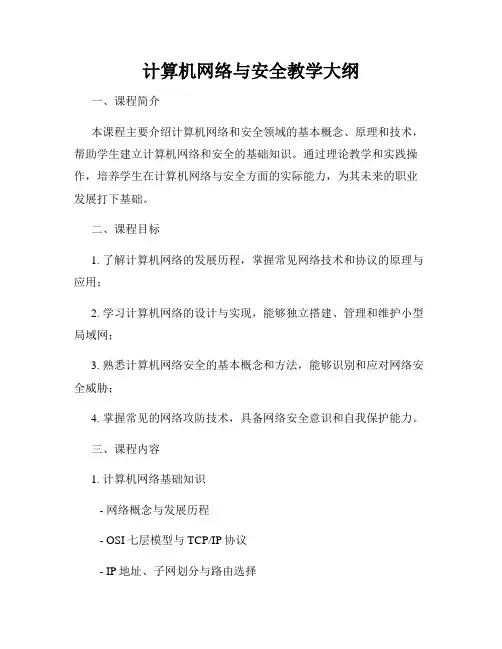 计算机网络与安全教学大纲

一、课程简介

本课程主要介绍计算机网络和安全领域的基本概念、原理和技术，帮助学生建立计算机网络和安全的基础知识。通过理论教学和实践操作，培养学生在计算机网络与安全方面的实际能力，为其未来的职业发展打下基础。

二、课程目标

1. 了解计算机网络的发展历程，掌握常见网络技术和协议的原理与应用；

2. 学习计算机网络的设计与实现，能够独立搭建、管理和维护小型局域网；

3. 熟悉计算机网络安全的基本概念和方法，能够识别和应对网络安全威胁；

4. 掌握常见的网络攻防技术，具备网络安全意识和自我保护能力。

三、课程内容

1. 计算机网络基础知识

- 网络概念与发展历程

- OSI 七层模型与 TCP/IP 协议

- IP 地址、子网划分与路由选择